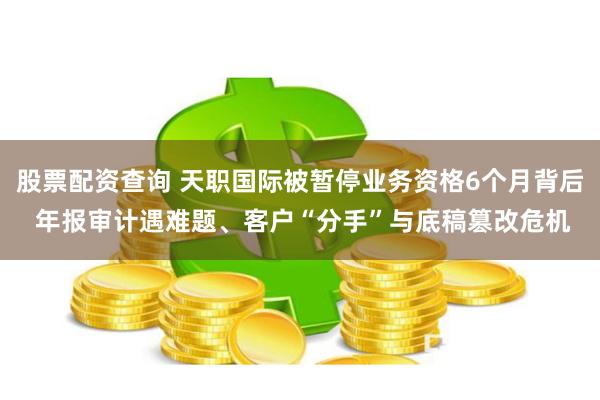 股票配资查询 天职国际被暂停业务资格6个月背后 年报审计遇难题、客户“分手”与底稿篡改危机